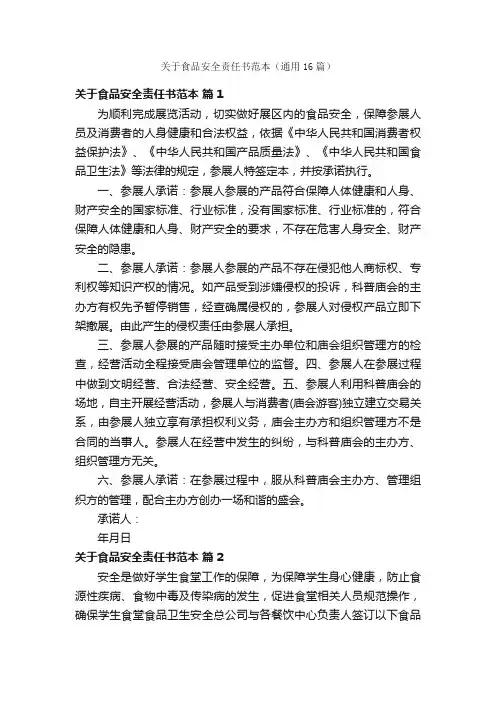 关于食品安全责任书范本（通用16篇）

关于食品安全责任书范本 篇1

为顺利完成展览活动，切实做好展区内的食品安全，保障参展人员及消费者的人身健康和合法权益，依据《中华人民共和国消费者权益保护法》、《中华人民共和国产品质量法》、《中华人民共和国食品卫生法》等法律的规定，参展人特签定本，并按承诺执行。

一、参展人承诺：参展人参展的产品符合保障人体健康和人身、财产安全的国家标准、行业标准，没有国家标准、行业标准的，符合保障人体健康和人身、财产安全的要求，不存在危害人身安全、财产安全的隐患。

二、参展人承诺：参展人参展的产品不存在侵犯他人商标权、专利权等知识产权的情况。如产品受到涉嫌侵权的投诉，科普庙会的主办方有权先予暂停销售，经查确属侵权的，参展人对侵权产品立即下架撤展。由此产生的侵权责任由参展人承担。

三、参展人参展的产品随时接受主办单位和庙会组织管理方的检查，经营活动全程接受庙会管理单位的监督。四、参展人在参展过程中做到文明经营、合法经营、安全经营。五、参展人利用科普庙会的场地，自主开展经营活动，参展人与消费者(庙会游客)独立建立交易关系，由参展人独立享有承担权利义务，庙会主办方和组织管理方不是合同的当事人。参展人在经营中发生的纠纷，与科普庙会的主办方、组织管理方无关。

六、参展人承诺：在参展过程中，服从科普庙会主办方、管理组织方的管理，配合主办方创办一场和谐的盛会。

承诺人：

年月日

关于食品安全责任书范本 篇2

安全是做好学生食堂工作的保障，为保障学生身心健康，防止食源性疾病、食物中毒及传染病的发生，促进食堂相关人员规范操作，确保学生食堂食品卫生安全总公司与各餐饮中心负责人签订以下食品